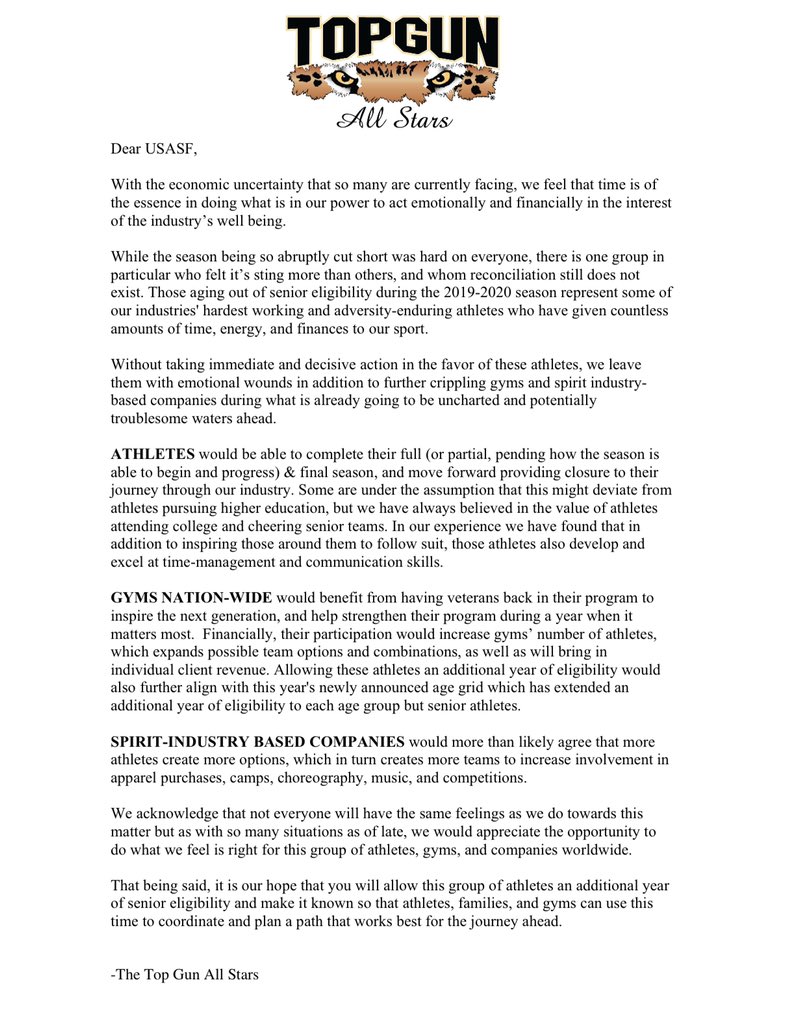 TOPGUN
All Stars

Dear USASF,

With the economic uncertainty that so many are currently facing, we feel that time is of the essence in doing what is in our power to act emotionally and financially in the interest of the industry's well being.

While the season being so abruptly cut short was hard on everyone, there is one group in particular who felt it's sting more than others, and whom reconciliation still does not exist. Those aging out of senior eligibility during the 2019-2020 season represent some of our industries' hardest working and adversity-enduring athletes who have given countless amounts of time, energy, and finances to our sport.

Without taking immediate and decisive action in the favor of these athletes, we leave them with emotional wounds in addition to further crippling gyms and spirit industry-based companies during what is already going to be uncharted and potentially troublesome waters ahead.

ATHLETES would be able to complete their full (or partial, pending how the season is able to begin and progress) & final season, and move forward providing closure to their journey through our industry. Some are under the assumption that this might deviate from athletes pursuing higher education, but we have always believed in the value of athletes attending college and cheering senior teams. In our experience we have found that in addition to inspiring those around them to follow suit, those athletes also develop and excel at time-management and communication skills.

GYMS NATION-WIDE would benefit from having veterans back in their program to inspire the next generation, and help strengthen their program during a year when it matters most. Financially, their participation would increase gyms' number of athletes, which expands possible team options and combinations, as well as will bring in individual client revenue. Allowing these athletes an additional year of eligibility would also further align with this year's newly announced age grid which has extended an additional year of eligibility to each age group but senior athletes.

SPIRIT-INDUSTRY BASED COMPANIES would more than likely agree that more athletes create more options, which in turn creates more teams to increase involvement in apparel purchases, camps, choreography, music, and competitions.

We acknowledge that not everyone will have the same feelings as we do towards this matter but as with so many situations as of late, we would appreciate the opportunity to do what we feel is right for this group of athletes, gyms, and companies worldwide.

That being said, it is our hope that you will allow this group of athletes an additional year of senior eligibility and make it known so that athletes, families, and gyms can use this time to coordinate and plan a path that works best for the journey ahead.

-The Top Gun All Stars